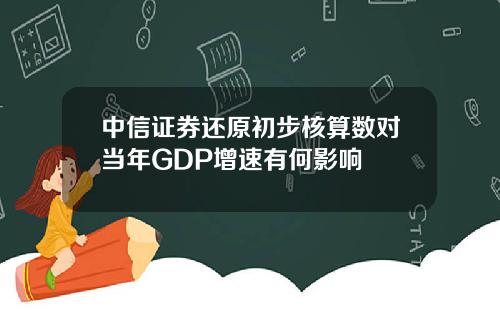 中信证券还原初步核算数对当年GDP增速有何影响

STAT